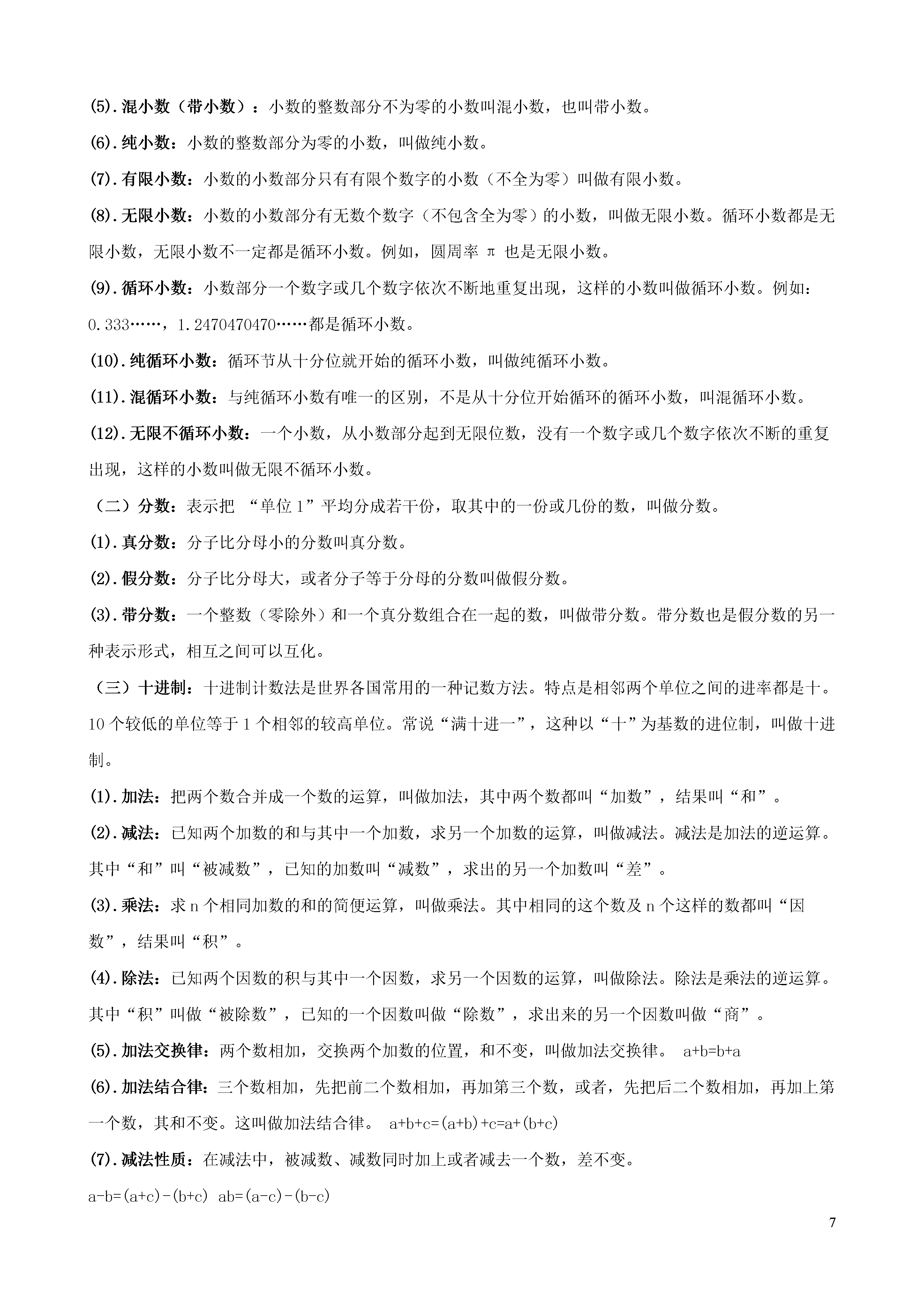 (5).混小数（带小数）：小数的整数部分不为零的小数叫混小数，也叫带小数。

(6).纯小数：小数的整数部分为零的小数，叫做纯小数。

(7).有限小数：小数的小数部分只有有限个数字的小数（不全为零）叫做有限小数。

(8).无限小数：小数的小数部分有无数个数字（不包含全为零）的小数，叫做无限小数。循环小数都是无限小数，无限小数不一定都是循环小数。例如，圆周率 π 也是无限小数。

(9).循环小数：小数部分一个数字或几个数字依次不断地重复出现，这样的小数叫做循环小数。例如：0.333……，1.2470470470……都是循环小数。

(10).纯循环小数：循环节从十分位就开始的循环小数，叫做纯循环小数。

(11).混循环小数：与纯循环小数有唯一的区别，不是从十分位开始循环的循环小数，叫混循环小数。

(12).无限不循环小数：一个小数，从小数部分起到无限位数，没有一个数字或几个数字依次不断的重复出现，这样的小数叫做无限不循环小数。

（二）分数：表示把 “单位 1”平均分成若干份，取其中的一份或几份的数，叫做分数。

(1).真分数：分子比分母小的分数叫真分数。

(2).假分数：分子比分母大，或者分子等于分母的分数叫做假分数。

(3).带分数：一个整数（零除外）和一个真分数组合在一起的数，叫做带分数。带分数也是假分数的另一种表示形式，相互之间可以互化。

（三）十进制：十进制计数法是世界各国常用的一种记数方法。特点是相邻两个单位之间的进率都是十。10 个较低的单位等于 1 个相邻的较高单位。常说“满十进一”，这种以“十”为基数的进位制，叫做十进制。

(1).加法：把两个数合并成一个数的运算，叫做加法，其中两个数都叫“加数”，结果叫“和”。

(2).减法：已知两个加数的和与其中一个加数，求另一个加数的运算，叫做减法。减法是加法的逆运算。其中“和”叫“被减数”，已知的加数叫“减数”，求出的另一个加数叫“差”。

(3).乘法：求 n 个相同加数的和的简便运算，叫做乘法。其中相同的这个数及 n 个这样的数都叫“因数”，结果叫“积”。

(4).除法：已知两个因数的积与其中一个因数，求另一个因数的运算，叫做除法。除法是乘法的逆运算。其中“积”叫做“被除数”，已知的一个因数叫做“除数”，求出来的另一个因数叫做“商”。

(5).加法交换律：两个数相加，交换两个加数的位置，和不变，叫做加法交换律。 a+b=b+a

(6).加法结合律：三个数相加，先把前二个数相加，再加第三个数，或者，先把后二个数相加，再加上第一个数，其和不变。这叫做加法结合律。 a+b+c=(a+b)+c=a+(b+c)

(7).减法性质：在减法中，被减数、减数同时加上或者减去一个数，差不变。

a-b=(a+c)-(b+c) ab=(a-c)-(b-c)

7